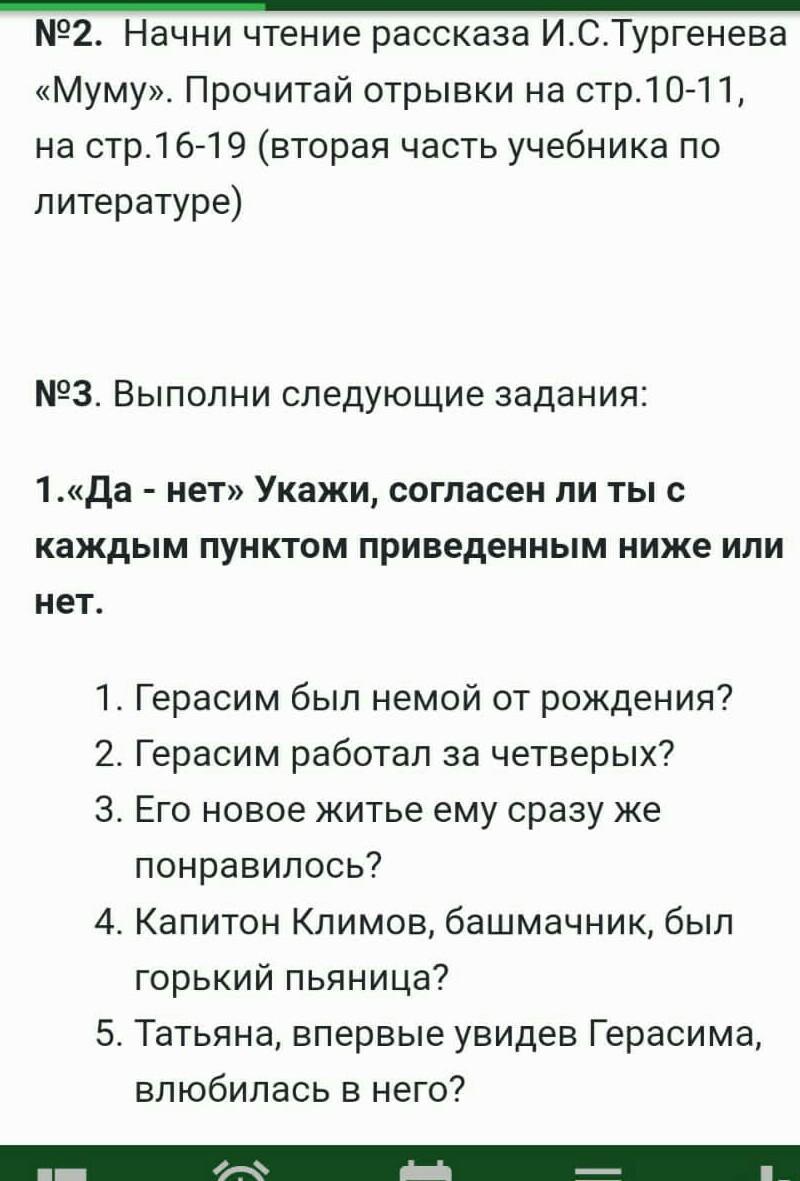 №2. Начни чтение рассказа И.С.Тургенева «Муму». Прочитай отрывки на стр.10-11, на стр.16-19 (вторая часть учебника по литературе)

№3. Выполни следующие задания:

1.«Да - нет» Укажи, согласен ли ты с каждым пунктом приведенным ниже или нет.

1. Герасим был немой от рождения?
2. Герасим работал за четверых?
3. Его новое житье ему сразу же понравилось?
4. Капитон Климов, башмачник, был горький пьяница?
5. Татьяна, впервые увидев Герасима, влюбилась в него?